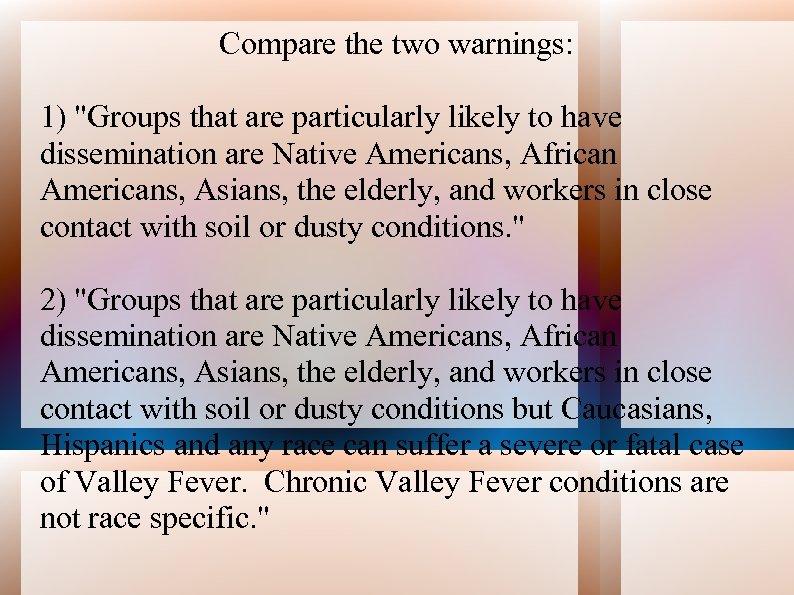 Compare the two warnings:

1) "Groups that are particularly likely to have dissemination are Native Americans, African Americans, Asians, the elderly, and workers in close contact with soil or dusty conditions."

2) "Groups that are particularly likely to have dissemination are Native Americans, African Americans, Asians, the elderly, and workers in close contact with soil or dusty conditions but Caucasians, Hispanics and any race can suffer a severe or fatal case of Valley Fever. Chronic Valley Fever conditions are not race specific."